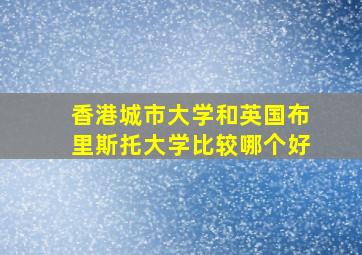 香港城市大学和英国布里斯托大学比较哪个好